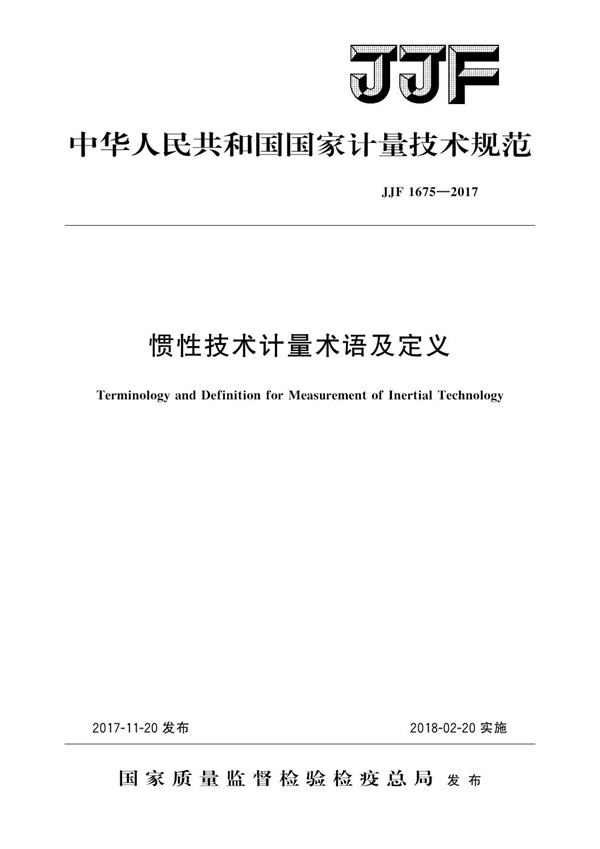 JJF

中华人民共和国国家计量技术规范

JJF 1675—2017

惯性技术计量术语及定义

Terminology and Definition for Measurement of Inertial Technology

2017-11-20 发布

2018-02-20 实施

国家质量监督检验检疫总局 发布